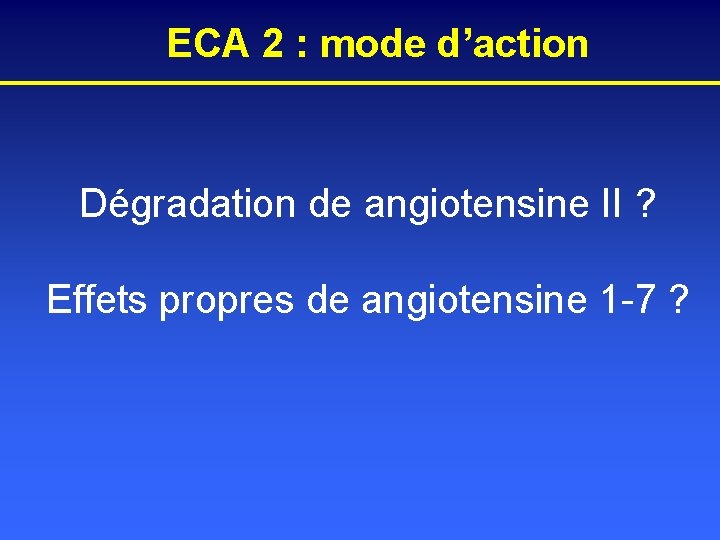 ECA 2 : mode d'action

Dégradation de angiotensine II ?

Effets propres de angiotensine 1-7 ?